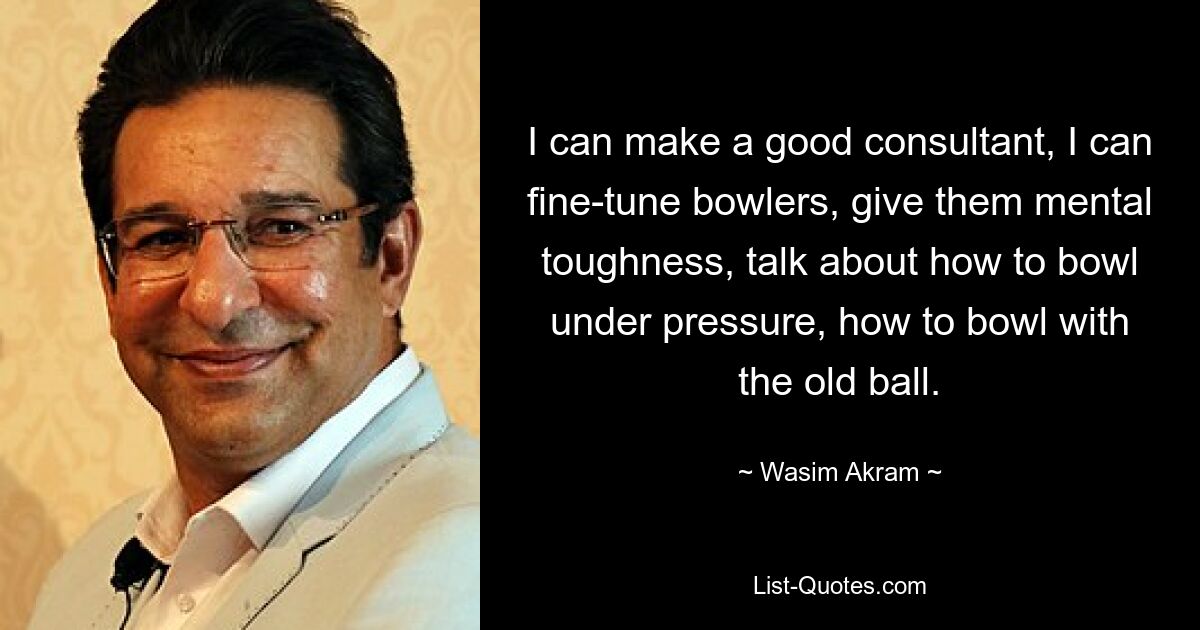 I can make a good consultant, I can fine-tune bowlers, give them mental toughness, talk about how to bowl under pressure, how to bowl with the old ball.

~ Wasim Akram ~

List-Quotes.com